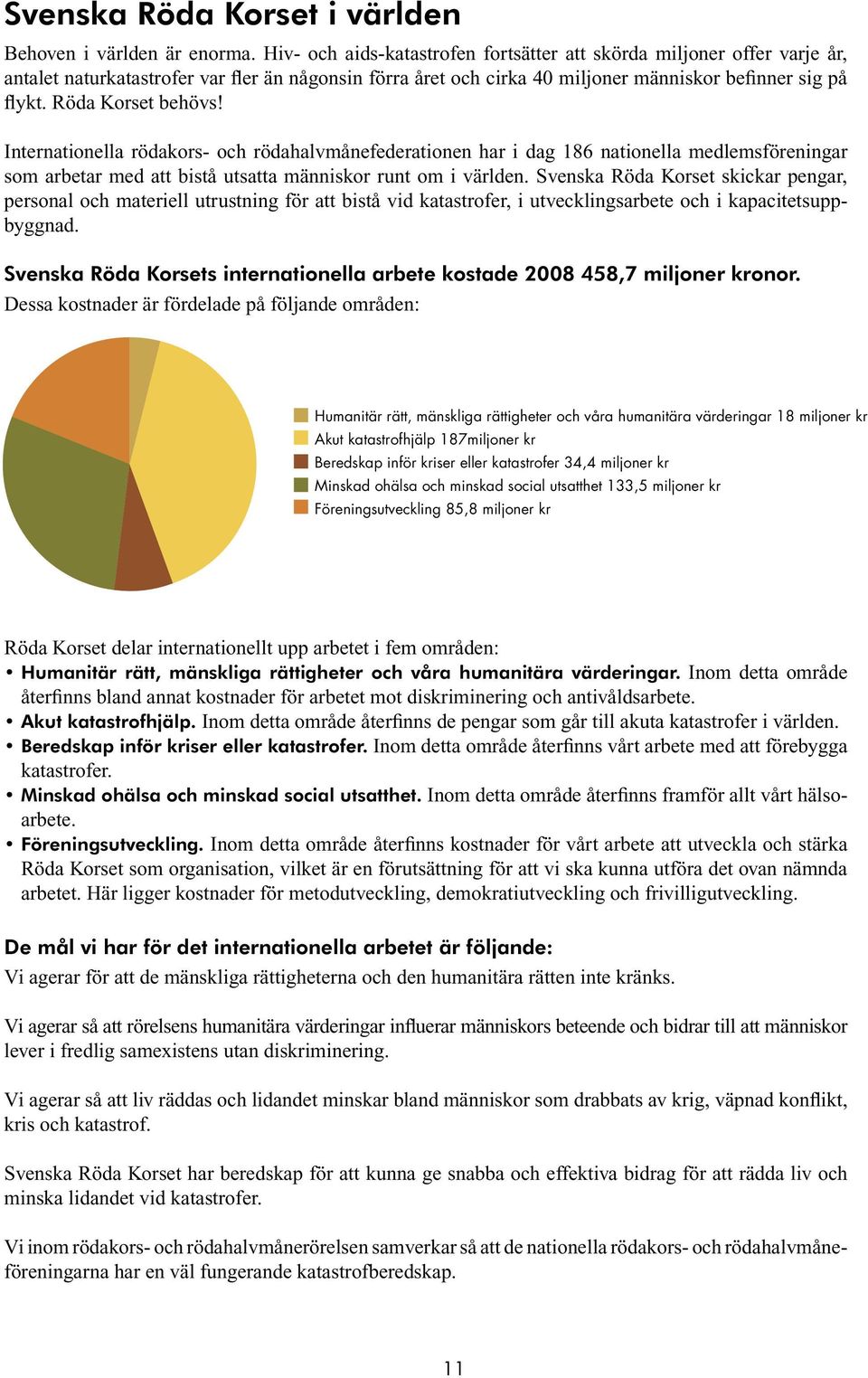 Svenska Röda Korset i världen

Behoven i världen är enorma. Hiv- och aids-katastrofen fortsätter att skörda miljoner offer varje år, antalet naturkatastrofer var fler än någonsin förra året och cirka 40 miljoner människor befinner sig på flykt. Röda Korset behövs!

Internationella rödakors- och rödahalvmånefederationen har i dag 186 nationella medlemsföreningar som arbetar med att bistå utsatta människor runt om i världen. Svenska Röda Korset skickar pengar, personal och materiell utrustning för att bistå vid katastrofer, i utvecklingsarbete och i kapacitetsuppbyggnad.

Svenska Röda Korsets internationella arbete kostade 2008 458,7 miljoner kronor.
Dessa kostnader är fördelade på följande områden:

Humanitär rätt, mänskliga rättigheter och våra humanitära värderingar 18 miljoner kr
Akut katastrofhjälp 187miljoner kr
Beredskap inför kriser eller katastrofer 34,4 miljoner kr
Minskad ohälsa och minskad social utsatthet 133,5 miljoner kr
Föreningsutveckling 85,8 miljoner kr

Röda Korset delar internationellt upp arbetet i fem områden:
• Humanitär rätt, mänskliga rättigheter och våra humanitära värderingar. Inom detta område återfinns bland annat kostnader för arbetet mot diskriminering och antivåldsarbete.
• Akut katastrofhjälp. Inom detta område återfinns de pengar som går till akuta katastrofer i världen.
• Beredskap inför kriser eller katastrofer. Inom detta område återfinns vårt arbete med att förebygga katastrofer.
• Minskad ohälsa och minskad social utsatthet. Inom detta område återfinns framför allt vårt hälsoarbete.
• Föreningsutveckling. Inom detta område återfinns kostnader för vårt arbete att utveckla och stärka Röda Korset som organisation, vilket är en förutsättning för att vi ska kunna utföra det ovan nämnda arbetet. Här ligger kostnader för metodutveckling, demokratiutveckling och frivilligutveckling.

De mål vi har för det internationella arbetet är följande:
Vi agerar för att de mänskliga rättigheterna och den humanitära rätten inte kränks.

Vi agerar så att rörelsens humanitära värderingar influerar människors beteende och bidrar till att människor lever i fredlig samexistens utan diskriminering.

Vi agerar så att liv räddas och lidandet minskar bland människor som drabbats av krig, väpnad konflikt, kris och katastrof.

Svenska Röda Korset har beredskap för att kunna ge snabba och effektiva bidrag för att rädda liv och minska lidandet vid katastrofer.

Vi inom rödakors- och rödahalvmånerörelsen samverkar så att de nationella rödakors- och rödahalvmåneföreningarna har en väl fungerande katastrofberedskap.

11